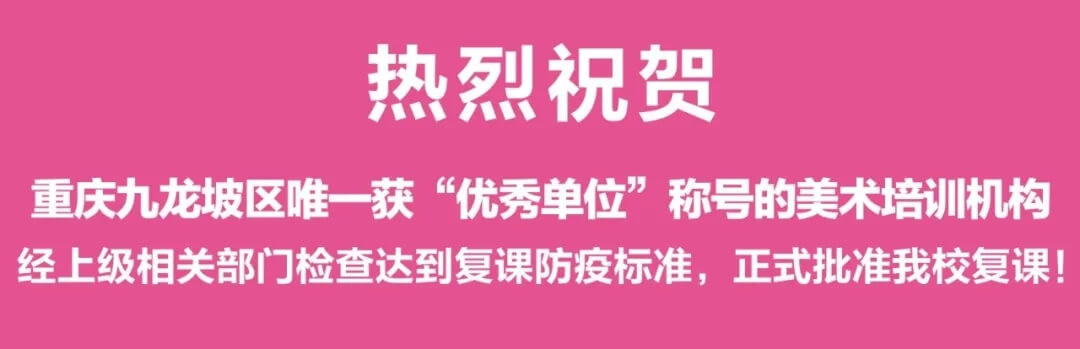 热烈祝贺

重庆九龙坡区唯一获“优秀单位”称号的美术培训机构
经上级相关部门检查达到复课防疫标准，正式批准我校复课！